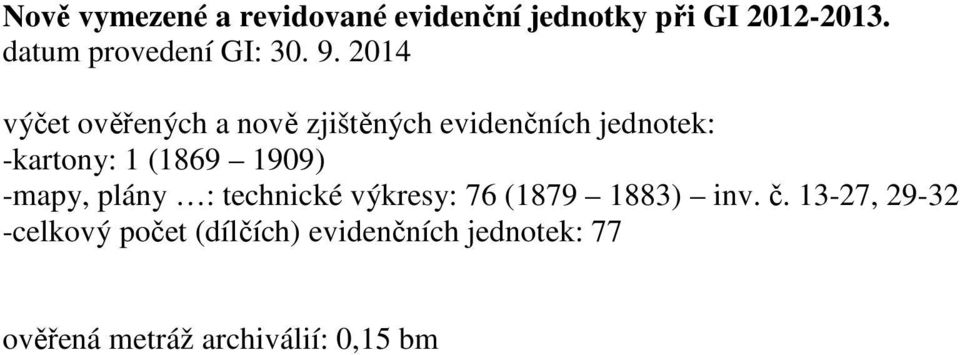 Nově vymezené a revidované evidenční jednotky při GI 2012-2013.
datum provedení GI: 30. 9. 2014

výčet ověřených a nově zjištěných evidenčních jednotek:
-kartony: 1 (1869 – 1909)
-mapy, plány …: technické výkresy: 76 (1879 – 1883) – inv. č. 13-27, 29-32
-celkový počet (dílčích) evidenčních jednotek: 77

ověřená metráž archiválií: 0,15 bm